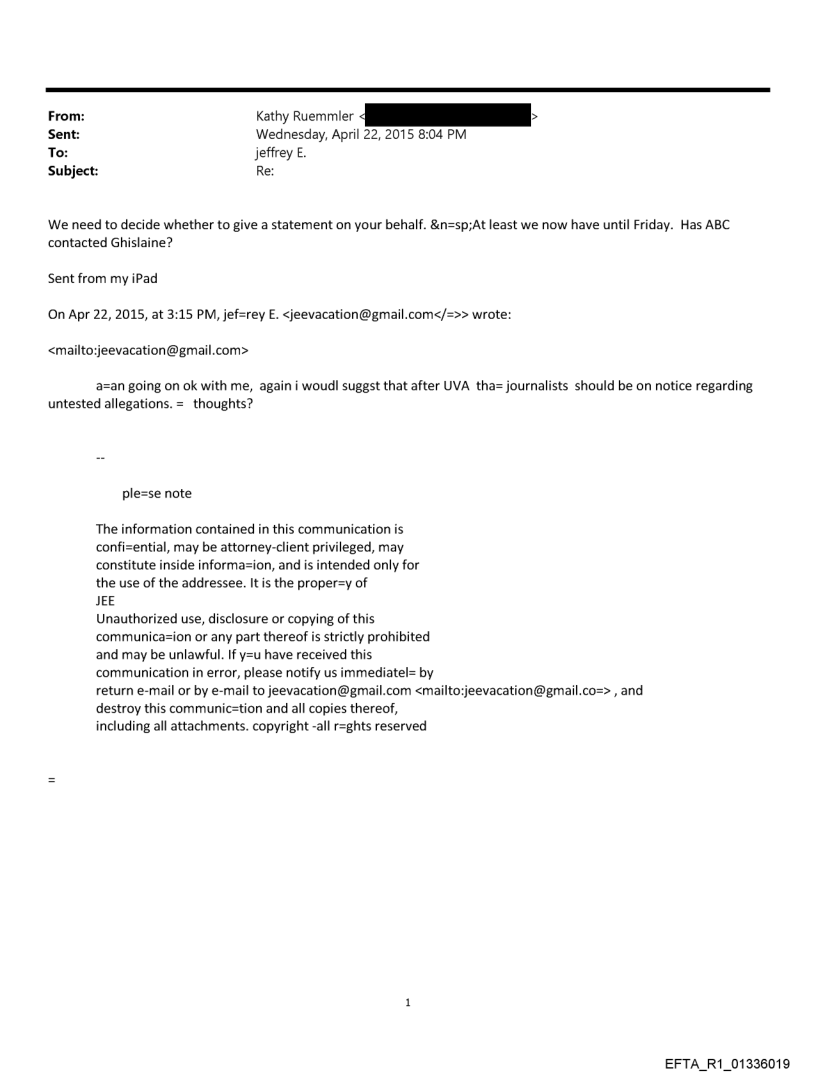 From: Kathy Ruemmler < >
Sent: Wednesday, April 22, 2015 8:04 PM
To: jeffrey E.
Subject: Re:

We need to decide whether to give a statement on your behalf. &n=sp;At least we now have until Friday. Has ABC contacted Ghislaine?

Sent from my iPad

On Apr 22, 2015, at 3:15 PM, jef=rey E. <jeevacation@gmail.com</=>> wrote:

<mailto:jeevacation@gmail.com>

a=an going on ok with me, again i woudl suggst that after UVA tha= journalists should be on notice regarding untested allegations. = thoughts?

--

ple=se note

The information contained in this communication is confi=ential, may be attorney-client privileged, may constitute inside informa=ion, and is intended only for the use of the addressee. It is the proper=y of JEE
Unauthorized use, disclosure or copying of this communica=ion or any part thereof is strictly prohibited and may be unlawful. If y=u have received this communication in error, please notify us immediatel= by return e-mail or by e-mail to jeevacation@gmail.com <mailto:jeevacation@gmail.co=> , and destroy this communic=tion and all copies thereof, including all attachments. copyright -all r=ghts reserved

=

1

EFTA_R1_01336019